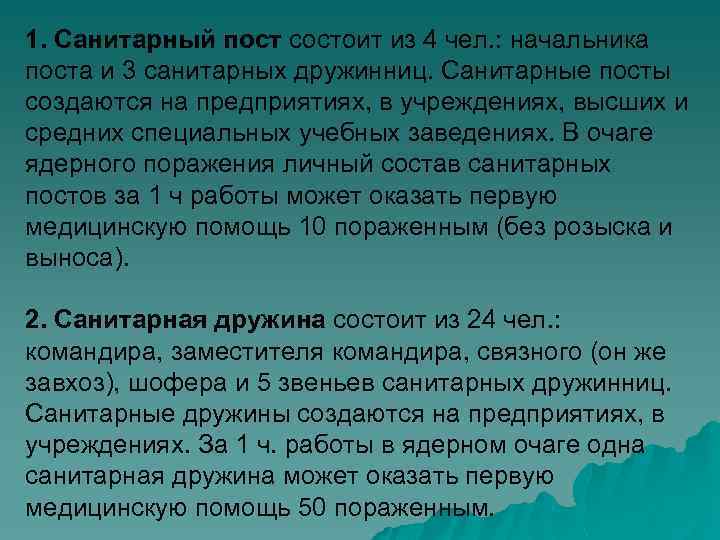 1. Санитарный пост состоит из 4 чел.: начальника поста и 3 санитарных дружинниц. Санитарные посты создаются на предприятиях, в учреждениях, высших и средних специальных учебных заведениях. В очаге ядерного поражения личный состав санитарных постов за 1 ч работы может оказать первую медицинскую помощь 10 пораженным (без розыска и выноса).

2. Санитарная дружина состоит из 24 чел.: командира, заместителя командира, связного (он же завхоз), шофера и 5 звеньев санитарных дружинниц. Санитарные дружины создаются на предприятиях, в учреждениях. За 1 ч. работы в ядерном очаге одна санитарная дружина может оказать первую медицинскую помощь 50 пораженным.